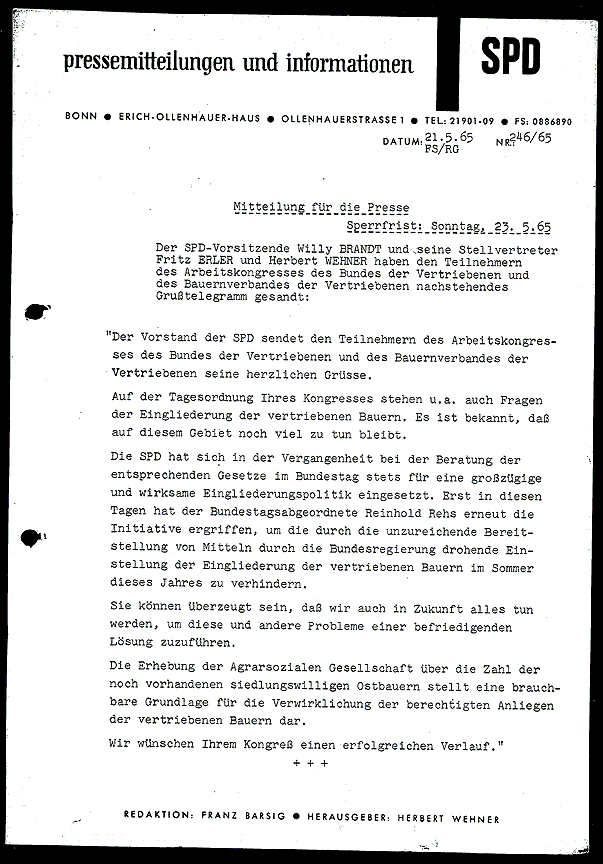 pressemitteilungen und informationen

SPD

BONN ● ERICH-OLLENHAUER-HAUS ● OLLENHAUERSTRASSE 1 ● TEL: 21901-09 ● FS: 0886890

DATUM: 21.5.65 FS/RG NR: 246/65

Mitteilung für die Presse

Sperrfrist: Sonntag, 23. 5.65

Der SPD-Vorsitzende Willy BRANDT und seine Stellvertreter Fritz ERLER und Herbert WEHNER haben den Teilnehmern des Arbeitskongresses des Bundes der Vertriebenen und des Bauernverbandes der Vertriebenen nachstehendes Grußtelegramm gesandt:

"Der Vorstand der SPD sendet den Teilnehmern des Arbeitskongresses des Bundes der Vertriebenen und des Bauernverbandes der Vertriebenen seine herzlichen Grüsse.

Auf der Tagesordnung Ihres Kongresses stehen u.a. auch Fragen der Eingliederung der vertriebenen Bauern. Es ist bekannt, daß auf diesem Gebiet noch viel zu tun bleibt.

Die SPD hat sich in der Vergangenheit bei der Beratung der entsprechenden Gesetze im Bundestag stets für eine großzügige und wirksame Eingliederungspolitik eingesetzt. Erst in diesen Tagen hat der Bundestagsabgeordnete Reinhold Rehs erneut die Initiative ergriffen, um die durch die unzureichende Bereitstellung von Mitteln durch die Bundesregierung drohende Einstellung der Eingliederung der vertriebenen Bauern im Sommer dieses Jahres zu verhindern.

Sie können überzeugt sein, daß wir auch in Zukunft alles tun werden, um diese und andere Probleme einer befriedigenden Lösung zuzuführen.

Die Erhebung der Agrarsozialen Gesellschaft über die Zahl der noch vorhandenen siedlungswilligen Ostbauern stellt eine brauchbare Grundlage für die Verwirklichung der berechtigten Anliegen der vertriebenen Bauern dar.

Wir wünschen Ihrem Kongreß einen erfolgreichen Verlauf."

+ + +

REDAKTION: FRANZ BARSIG ● HERAUSGEBER: HERBERT WEHNER